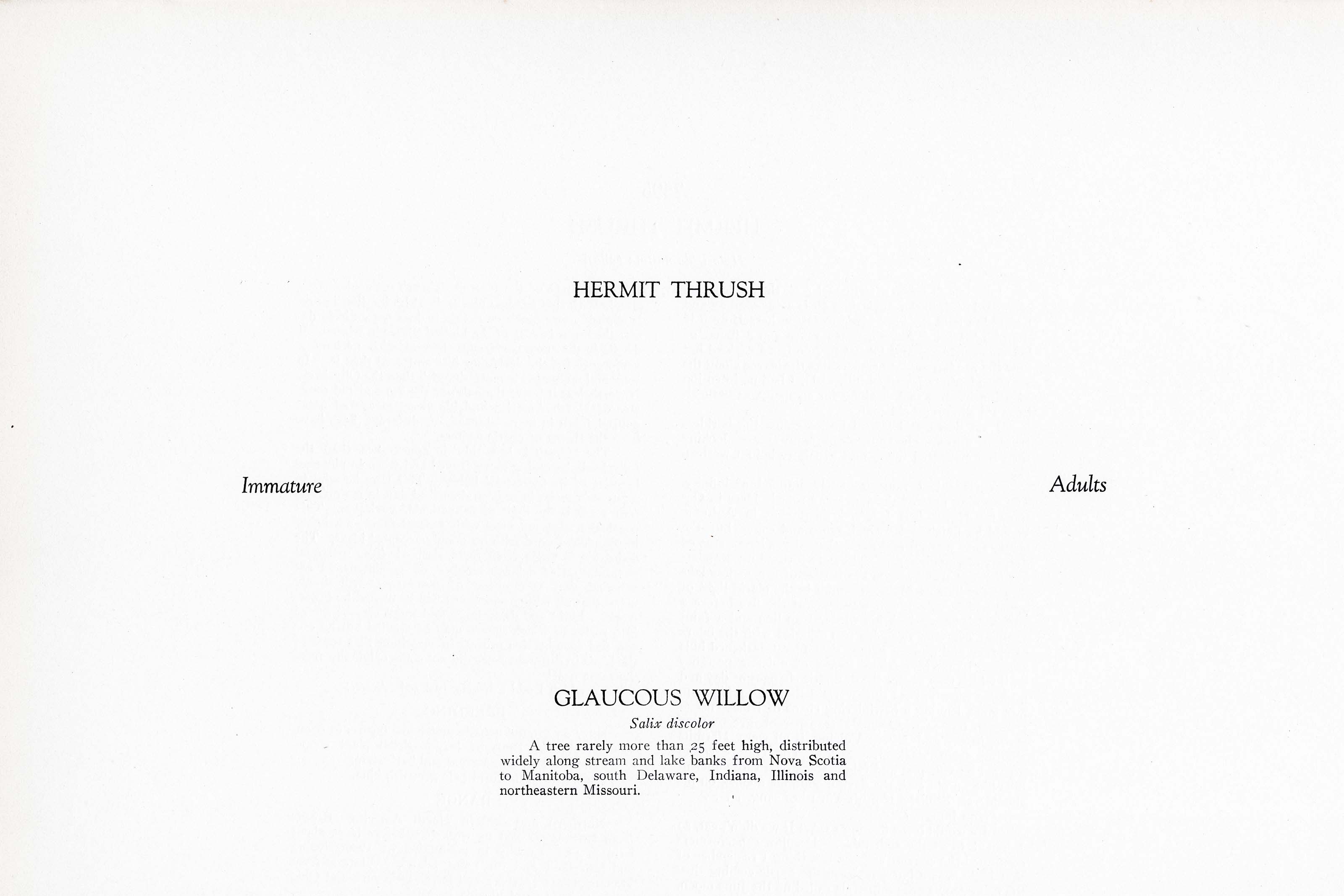 HERMIT THRUSH

Immature

Adults

GLAUCOUS WILLOW

Salix discolor

A tree rarely more than 25 feet high, distributed widely along stream and lake banks from Nova Scotia to Manitoba, south Delaware, Indiana, Illinois and northeastern Missouri.